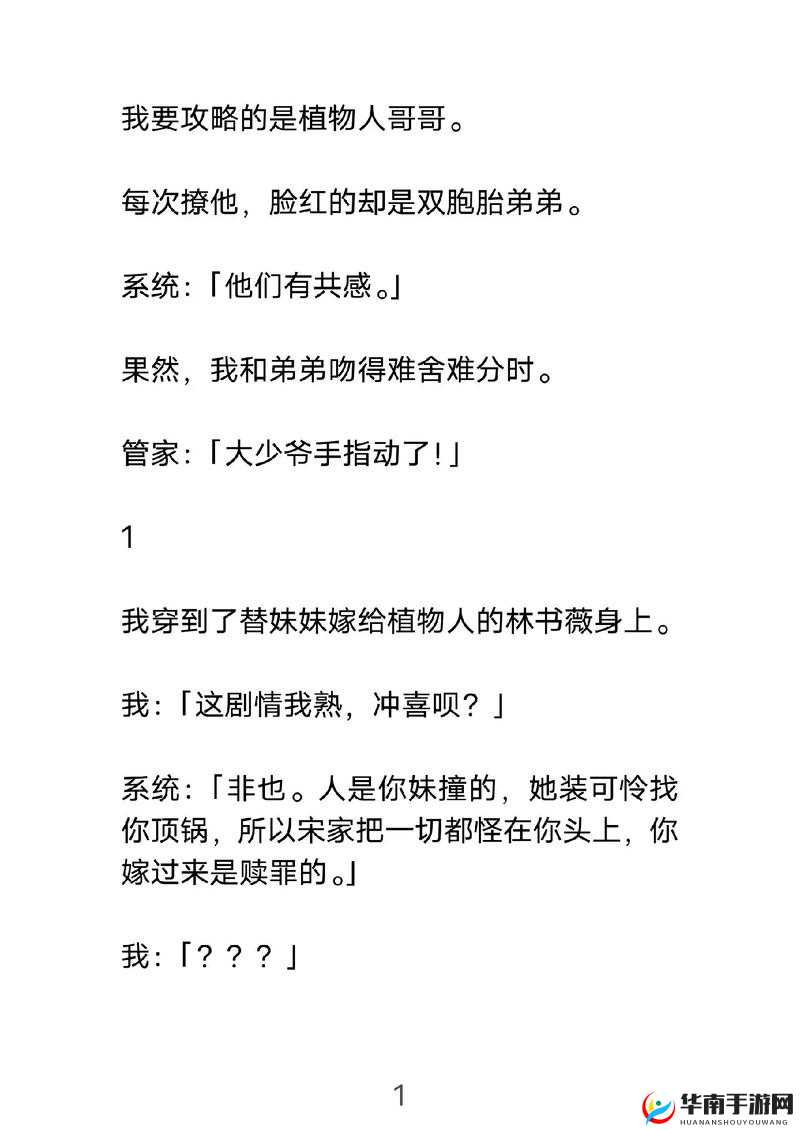 我要攻略的是植物人哥哥。

每次撩他，脸红的却是双胞胎弟弟。

系统：「他们有共感。」

果然，我和弟弟吻得难舍难分时。

管家：「大少爷手指动了！」

1

我穿到了替妹妹嫁给植物人的林书薇身上。

我：「这剧情我熟，冲喜呗？」

系统：「非也。人是你妹撞的，她装可怜找你顶锅，所以宋家把一切都怪在你头上，你嫁过来是赎罪的。」

我：「？？？」

1

华南手游网
HUANANSHOUYOUWANG